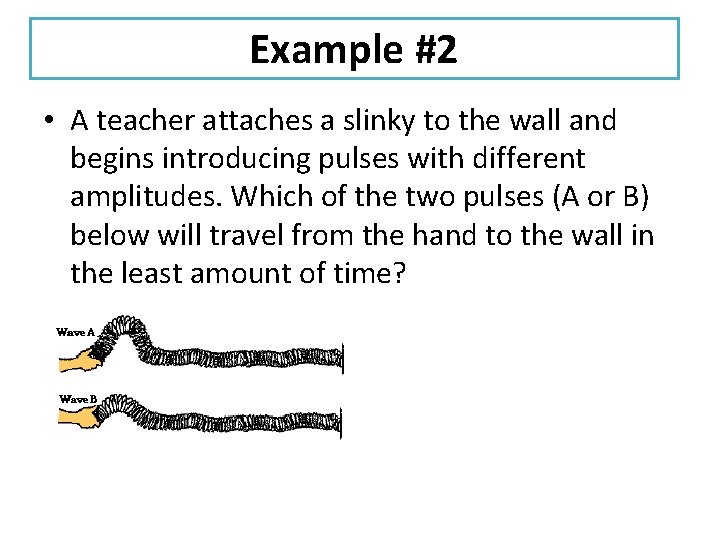 Example #2

• A teacher attaches a slinky to the wall and begins introducing pulses with different amplitudes. Which of the two pulses (A or B) below will travel from the hand to the wall in the least amount of time?

Wave A

Wave B